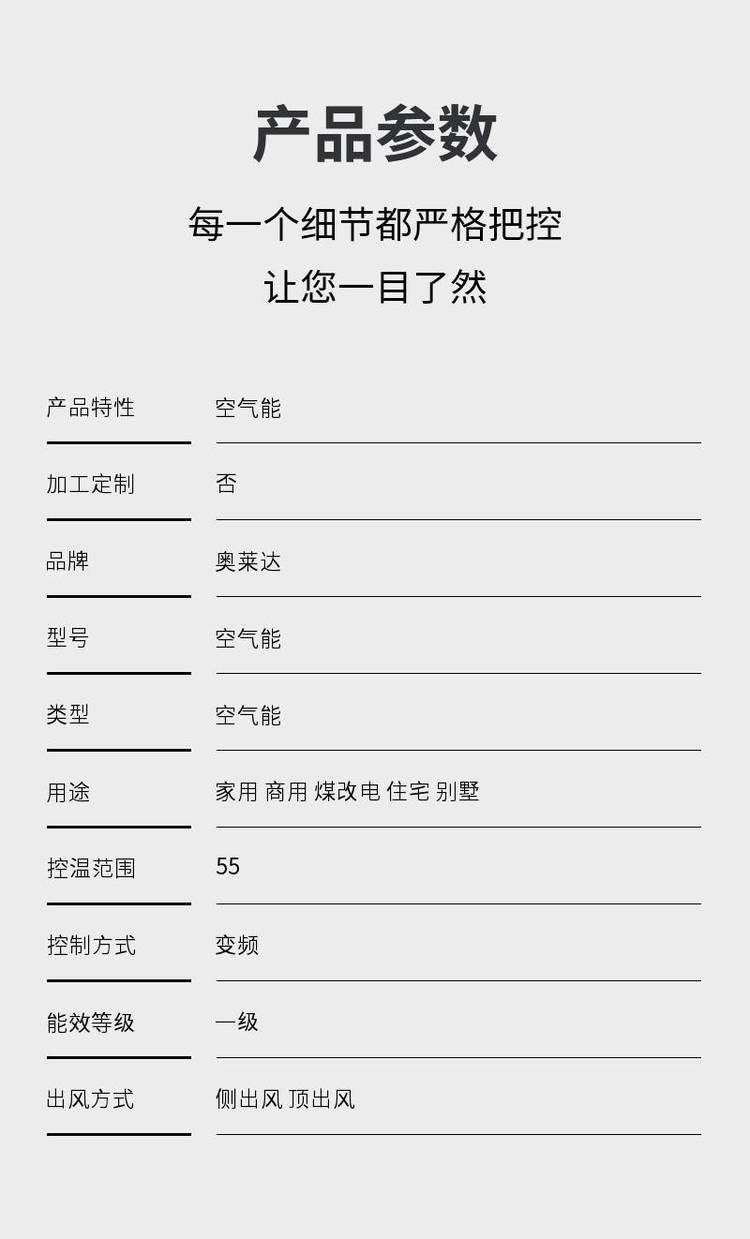 产品参数

每一个细节都严格把控

让您一目了然

产品特性 空气能

加工定制 否

品牌 奥莱达

型号 空气能

类型 空气能

用途 家用 商用 煤改电 住宅 别墅

控温范围 55

控制方式 变频

能效等级 一级

出风方式 侧出风 顶出风